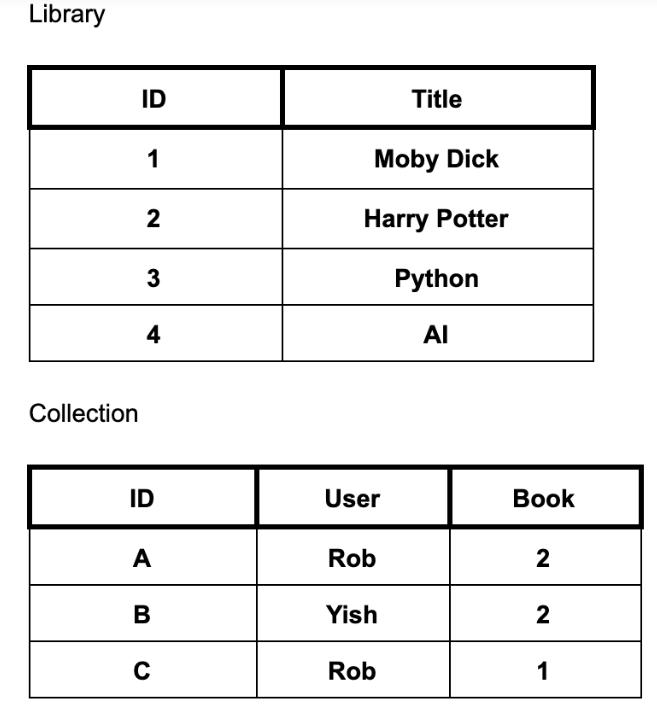 Library

| ID | Title |
|---|---|
| 1 | Moby Dick |
| 2 | Harry Potter |
| 3 | Python |
| 4 | AI |

Collection

| ID | User | Book |
|---|---|---|
| A | Rob | 2 |
| B | Yish | 2 |
| C | Rob | 1 |